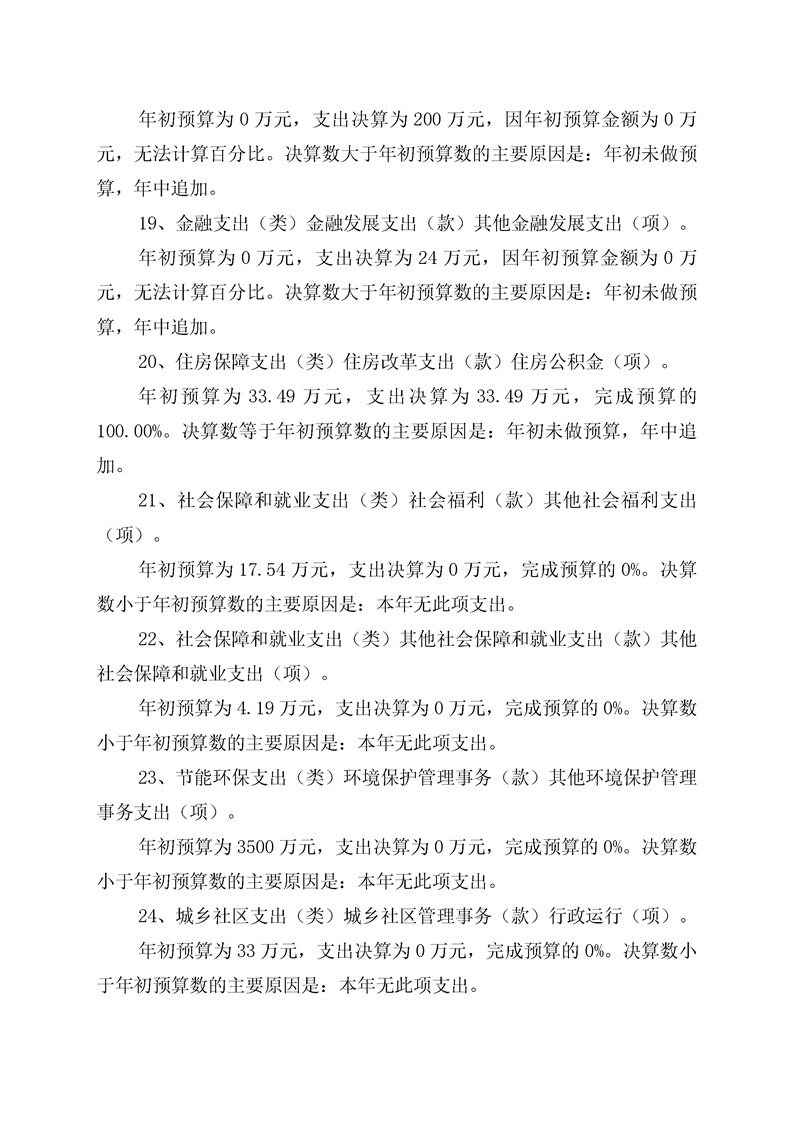 年初预算为 0 万元，支出决算为 200 万元，因年初预算金额为 0 万元，无法计算百分比。决算数大于年初预算数的主要原因是：年初未做预算，年中追加。

19、金融支出（类）金融发展支出（款）其他金融发展支出（项）。

年初预算为 0 万元，支出决算为 24 万元，因年初预算金额为 0 万元，无法计算百分比。决算数大于年初预算数的主要原因是：年初未做预算，年中追加。

20、住房保障支出（类）住房改革支出（款）住房公积金（项）。

年初预算为 33.49 万元，支出决算为 33.49 万元，完成预算的 100.00%。决算数等于年初预算数的主要原因是：年初未做预算，年中追加。

21、社会保障和就业支出（类）社会福利（款）其他社会福利支出（项）。

年初预算为 17.54 万元，支出决算为 0 万元，完成预算的 0%。决算数小于年初预算数的主要原因是：本年无此项支出。

22、社会保障和就业支出（类）其他社会保障和就业支出（款）其他社会保障和就业支出（项）。

年初预算为 4.19 万元，支出决算为 0 万元，完成预算的 0%。决算数小于年初预算数的主要原因是：本年无此项支出。

23、节能环保支出（类）环境保护管理事务（款）其他环境保护管理事务支出（项）。

年初预算为 3500 万元，支出决算为 0 万元，完成预算的 0%。决算数小于年初预算数的主要原因是：本年无此项支出。

24、城乡社区支出（类）城乡社区管理事务（款）行政运行（项）。

年初预算为 33 万元，支出决算为 0 万元，完成预算的 0%。决算数小于年初预算数的主要原因是：本年无此项支出。